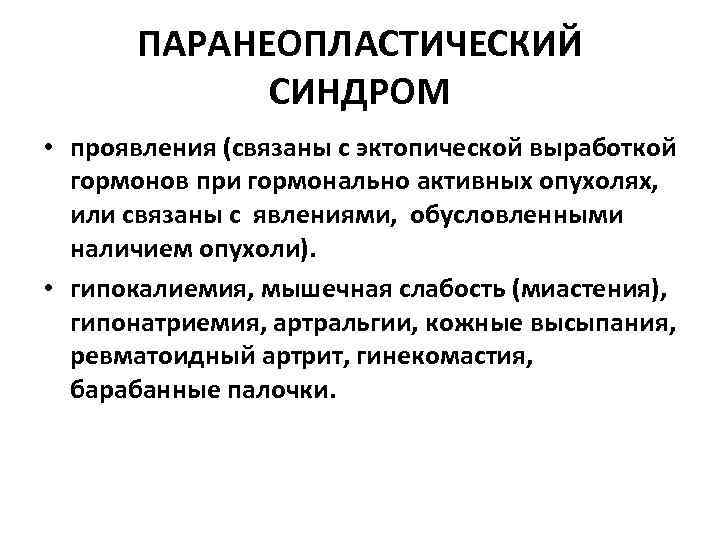 ПАРАНЕОПЛАСТИЧЕСКИЙ СИНДРОМ

• проявления (связаны с эктопической выработкой гормонов при гормонально активных опухолях, или связаны с явлениями, обусловленными наличием опухоли).

• гипокалиемия, мышечная слабость (миастения), гипонатриемия, артральгии, кожные высыпания, ревматоидный артрит, гинекомастия, барабанные палочки.